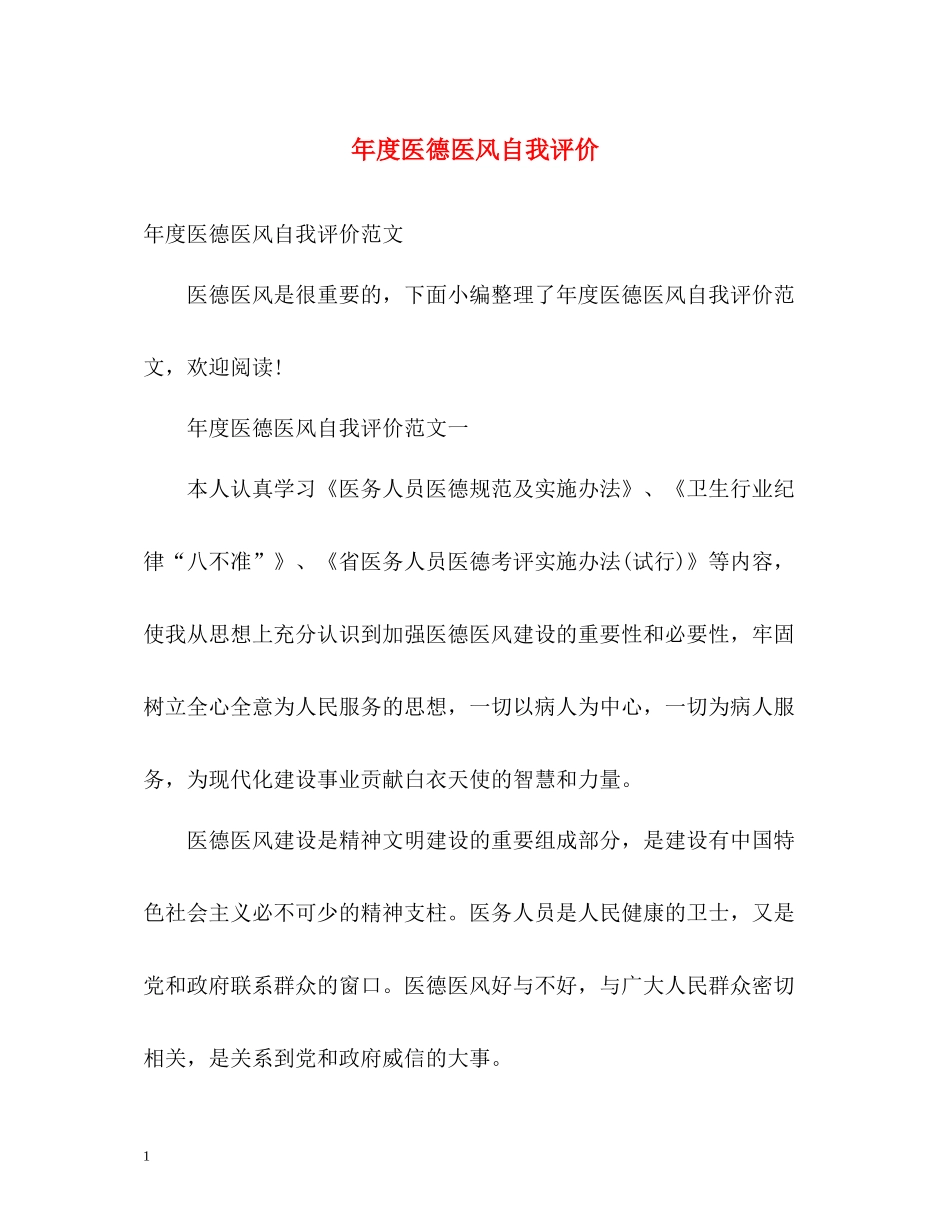 年度医德医风自我评价

年度医德医风自我评价范文

医德医风是很重要的，下面小编整理了年度医德医风自我评价范文，欢迎阅读!

年度医德医风自我评价范文一

本人认真学习《医务人员医德规范及实施办法》、《卫生行业纪律“八不准”》、《省医务人员医德考评实施办法(试行)》等内容，使我从思想上充分认识到加强医德医风建设的重要性和必要性，牢固树立全心全意为人民服务的思想，一切以病人为中心，一切为病人服务，为现代化建设事业贡献白衣天使的智慧和力量。

医德医风建设是精神文明建设的重要组成部分，是建设有中国特色社会主义必不可少的精神支柱。医务人员是人民健康的卫士，又是党和政府联系群众的窗口。医德医风好与不好，与广大人民群众密切相关，是关系到党和政府威信的大事。

1